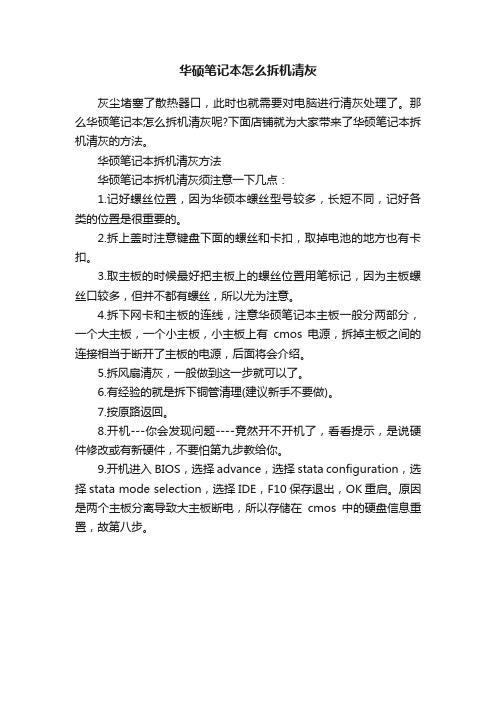 华硕笔记本怎么拆机清灰

灰尘堵塞了散热器口，此时也就需要对电脑进行清灰处理了。那么华硕笔记本怎么拆机清灰呢?下面店铺就为大家带来了华硕笔记本拆机清灰的方法。

华硕笔记本拆机清灰方法

华硕笔记本拆机清灰须注意一下几点：

1.记好螺丝位置，因为华硕本螺丝型号较多，长短不同，记好各类的位置是很重要的。

2.拆上盖时注意键盘下面的螺丝和卡扣，取掉电池的地方也有卡扣。

3.取主板的时候最好把主板上的螺丝位置用笔标记，因为主板螺丝口较多，但并不都有螺丝，所以尤为注意。

4.拆下网卡和主板的连线，注意华硕笔记本主板一般分两部分，一个大主板，一个小主板，小主板上有 cmos 电源，拆掉主板之间的连接相当于断开了主板的电源，后面将会介绍。

5.拆风扇清灰，一般做到这一步就可以了。

6.有经验的就是拆下铜管清理(建议新手不要做)。

7.按原路返回。

8.开机---你会发现问题----竟然开不开机了，看看提示，是说硬件修改或有新硬件，不要怕第九步教给你。

9.开机进入 BIOS，选择 advance，选择 stata configuration，选择 stata mode selection，选择 IDE，F10 保存退出，OK 重启。原因是两个主板分离导致大主板断电，所以存储在 cmos 中的硬盘信息重置，故第八步。